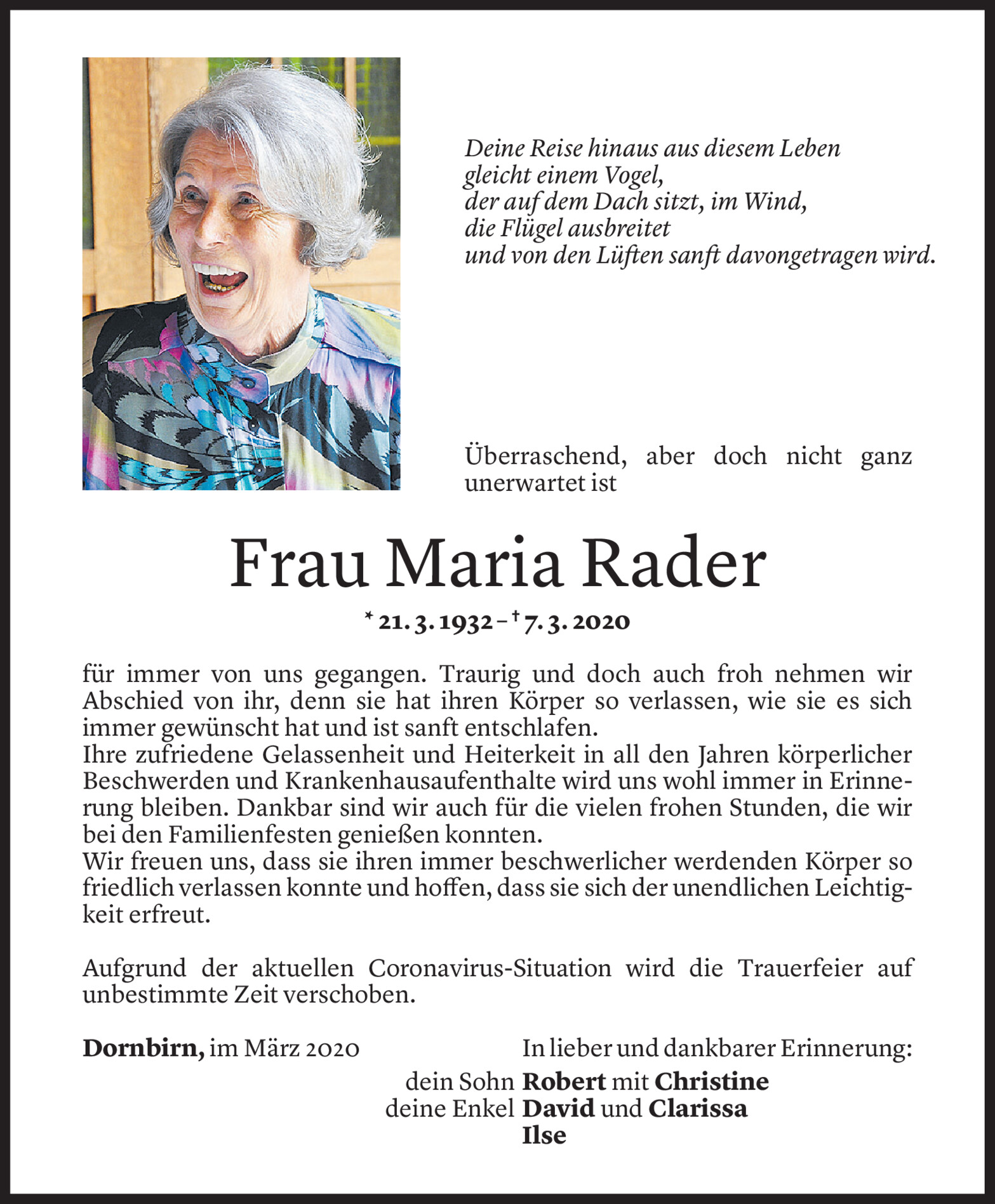 Deine Reise hinaus aus diesem Leben
gleicht einem Vogel,
der auf dem Dach sitzt, im Wind,
die Flügel ausbreitet
und von den Lüften sanft davongetragen wird.

Überraschend, aber doch nicht ganz unerwartet ist

Frau Maria Rader

* 21. 3. 1932 – † 7. 3. 2020

für immer von uns gegangen. Traurig und doch auch froh nehmen wir Abschied von ihr, denn sie hat ihren Körper so verlassen, wie sie es sich immer gewünscht hat und ist sanft entschlafen.
Ihre zufriedene Gelassenheit und Heiterkeit in all den Jahren körperlicher Beschwerden und Krankenhausaufenthalte wird uns wohl immer in Erinnerung bleiben. Dankbar sind wir auch für die vielen frohen Stunden, die wir bei den Familienfesten genießen konnten.
Wir freuen uns, dass sie ihren immer beschwerlicher werdenden Körper so friedlich verlassen konnte und hoffen, dass sie sich der unendlichen Leichtigkeit erfreut.

Aufgrund der aktuellen Coronavirus-Situation wird die Trauerfeier auf unbestimmte Zeit verschoben.

Dornbirn, im März 2020

In lieber und dankbarer Erinnerung:

dein Sohn Robert mit Christine
deine Enkel David und Clarissa
Ilse